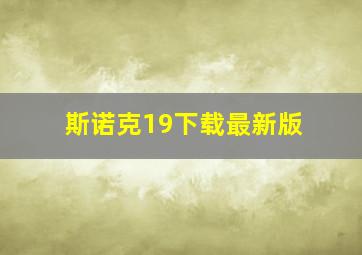 斯诺克19下载最新版